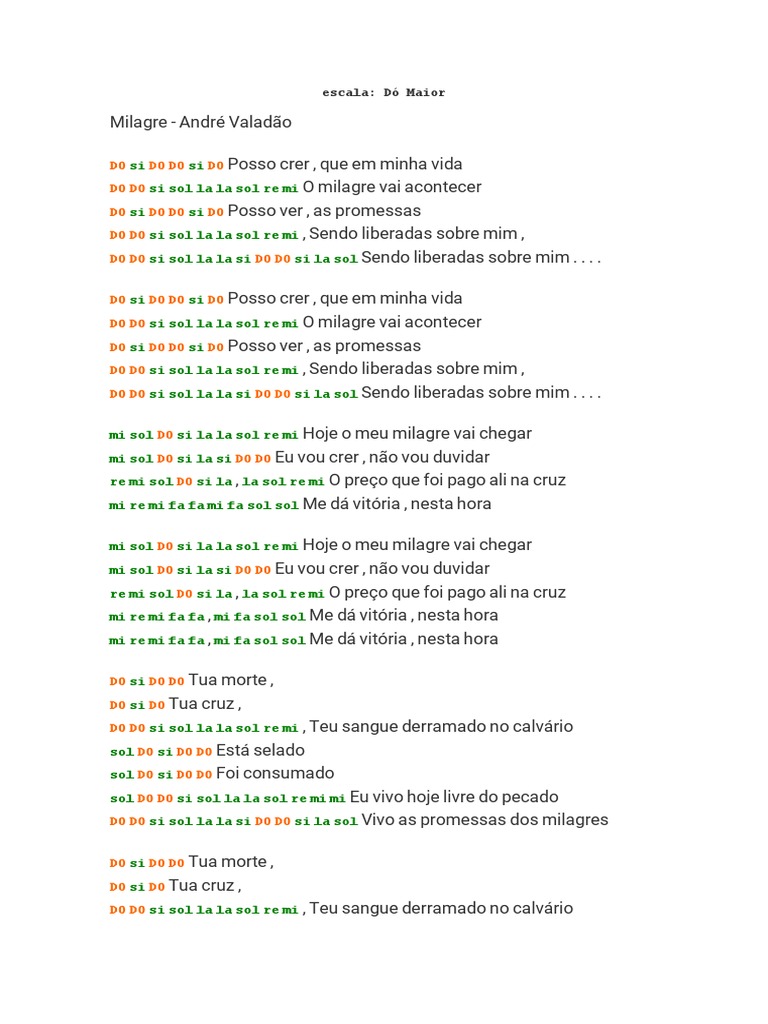 escala: Dó Maior

Milagre - André Valadão

DO si DO DO si DO Posso crer , que em minha vida
DO DO si sol la la sol re mi O milagre vai acontecer
DO si DO DO si DO Posso ver , as promessas
DO DO si sol la la sol re mi , Sendo liberadas sobre mim ,
DO DO si sol la la si DO DO si la sol Sendo liberadas sobre mim . . . .

DO si DO DO si DO Posso crer , que em minha vida
DO DO si sol la la sol re mi O milagre vai acontecer
DO si DO DO si DO Posso ver , as promessas
DO DO si sol la la sol re mi , Sendo liberadas sobre mim ,
DO DO si sol la la si DO DO si la sol Sendo liberadas sobre mim . . . .

mi sol DO si la la sol re mi Hoje o meu milagre vai chegar
mi sol DO si la si DO DO Eu vou crer , não vou duvidar
re mi sol DO si la , la sol re mi O preço que foi pago ali na cruz
mi re mi fa fa mi fa sol sol Me dá vitória , nesta hora

mi sol DO si la la sol re mi Hoje o meu milagre vai chegar
mi sol DO si la si DO DO Eu vou crer , não vou duvidar
re mi sol DO si la , la sol re mi O preço que foi pago ali na cruz
mi re mi fa fa , mi fa sol sol Me dá vitória , nesta hora
mi re mi fa fa , mi fa sol sol Me dá vitória , nesta hora

DO si DO DO Tua morte ,
DO si DO Tua cruz ,
DO DO si sol la la sol re mi , Teu sangue derramado no calvário
sol DO si DO DO Está selado
sol DO si DO DO Foi consumado
sol DO DO si sol la la sol re mi mi Eu vivo hoje livre do pecado
DO DO si sol la la si DO DO si la sol Vivo as promessas dos milagres

DO si DO DO Tua morte ,
DO si DO Tua cruz ,
DO DO si sol la la sol re mi , Teu sangue derramado no calvário